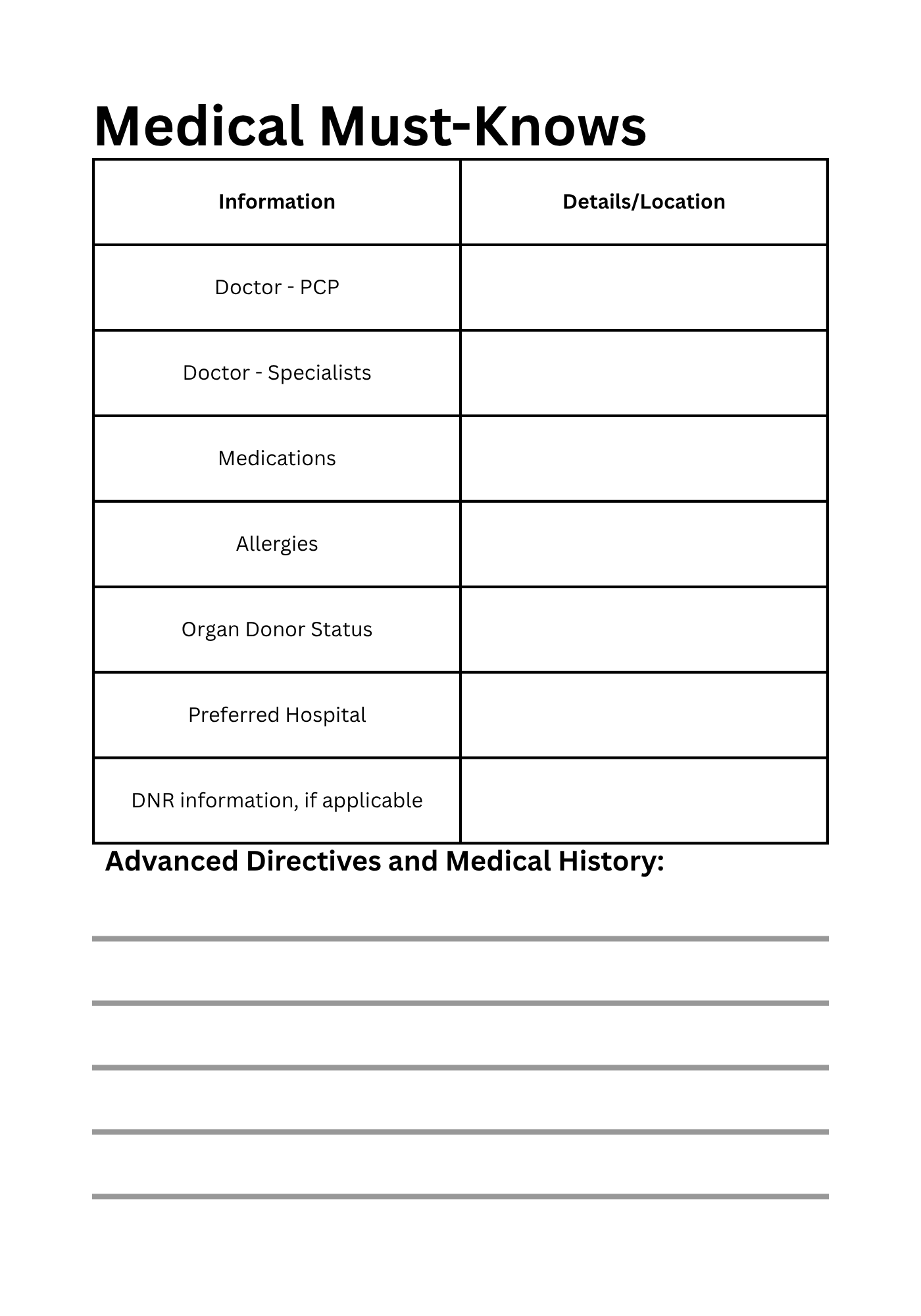 Medical Must-Knows

| Information | Details/Location |
|---|---|
| Doctor - PCP | |
| Doctor - Specialists | |
| Medications | |
| Allergies | |
| Organ Donor Status | |
| Preferred Hospital | |
| DNR information, if applicable | |

Advanced Directives and Medical History: